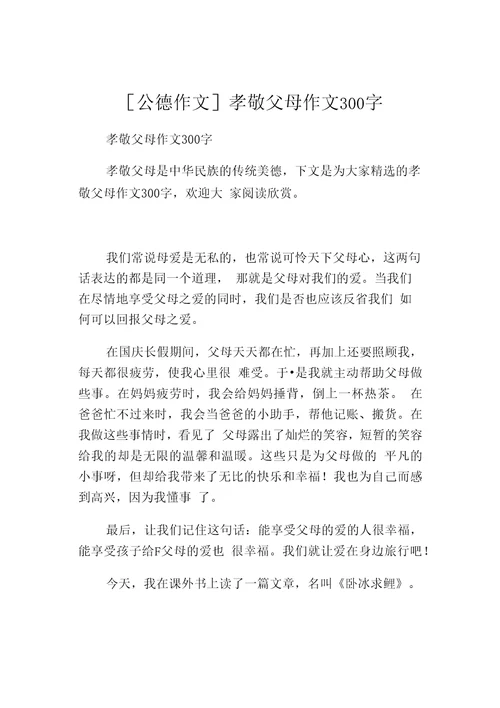 [公德作文] 孝敬父母作文300字

孝敬父母作文300字

孝敬父母是中华民族的传统美德，下文是为大家精选的孝敬父母作文300字，欢迎大 家阅读欣赏。

我们常说母爱是无私的，也常说可怜天下父母心，这两句话表达的都是同一个道理， 那就是父母对我们的爱。当我们在尽情地享受父母之爱的同时，我们是否也应该反省我们 如何可以回报父母之爱。

在国庆长假期间，父母天天都在忙，再加上还要照顾我，每天都很疲劳，使我心里很 难受。于•是我就主动帮助父母做些事。在妈妈疲劳时，我会给妈妈捶背，倒上一杯热茶。 在爸爸忙不过来时，我会当爸爸的小助手，帮他记账、搬货。在我做这些事情时，看见了 父母露出了灿烂的笑容，短暂的笑容给我的却是无限的温馨和温暖。这些只是为父母做的 平凡的小事呀，但却给我带来了无比的快乐和幸福！我也为自己而感到高兴，因为我懂事 了。

最后，让我们记住这句话：能享受父母的爱的人很幸福，能享受孩子给F父母的爱也 很幸福。我们就让爱在身边旅行吧！

今天，我在课外书上读了一篇文章，名叫《卧冰求鲤》。